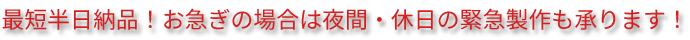 最短半日納品！お急ぎの場合は夜間・休日の緊急製作も承ります！